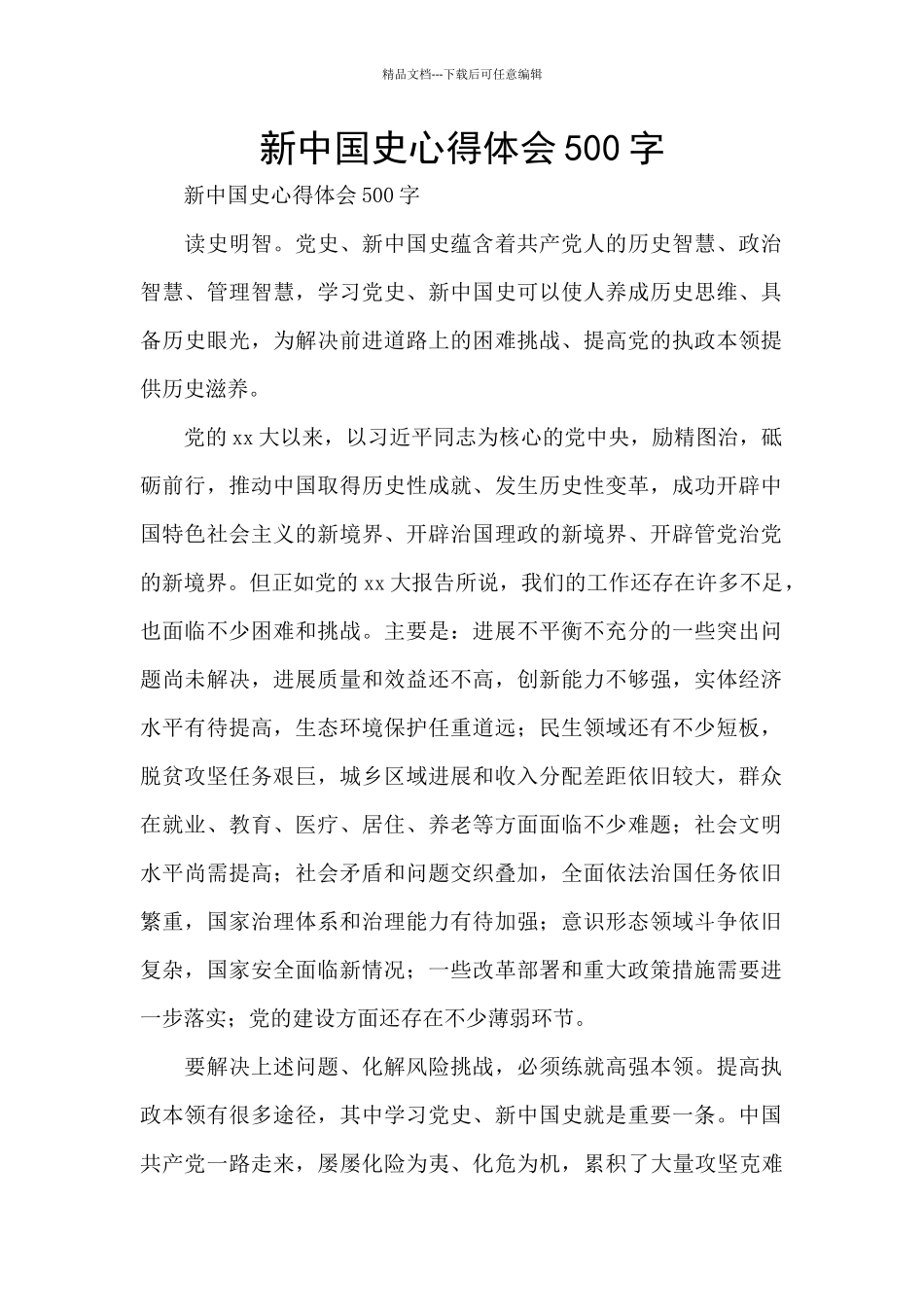 精品文档---下载后可任意编辑

新中国史心得体会500字

新中国史心得体会500字

读史明智。党史、新中国史蕴含着共产党人的历史智慧、政治智慧、管理智慧，学习党史、新中国史可以使人养成历史思维、具备历史眼光，为解决前进道路上的困难挑战、提高党的执政本领提供历史滋养。

党的xx大以来，以习近平同志为核心的党中央，励精图治，砥砺前行，推动中国取得历史性成就、发生历史性变革，成功开辟中国特色社会主义的新境界、开辟治国理政的新境界、开辟管党治党的新境界。但正如党的xx大报告所说，我们的工作还存在许多不足，也面临不少困难和挑战。主要是：进展不平衡不充分的一些突出问题尚未解决，进展质量和效益还不高，创新能力不够强，实体经济水平有待提高，生态环境保护任重道远；民生领域还有不少短板，脱贫攻坚任务艰巨，城乡区域进展和收入分配差距依旧较大，群众在就业、教育、医疗、居住、养老等方面面临不少难题；社会文明水平尚需提高；社会矛盾和问题交织叠加，全面依法治国任务依旧繁重，国家治理体系和治理能力有待加强；意识形态领域斗争依旧复杂，国家安全面临新情况；一些改革部署和重大政策措施需要进一步落实；党的建设方面还存在不少薄弱环节。

要解决上述问题、化解风险挑战，必须练就高强本领。提高执政本领有很多途径，其中学习党史、新中国史就是重要一条。中国共产党一路走来，屡屡化险为夷、化危为机，累积了大量攻坚克难